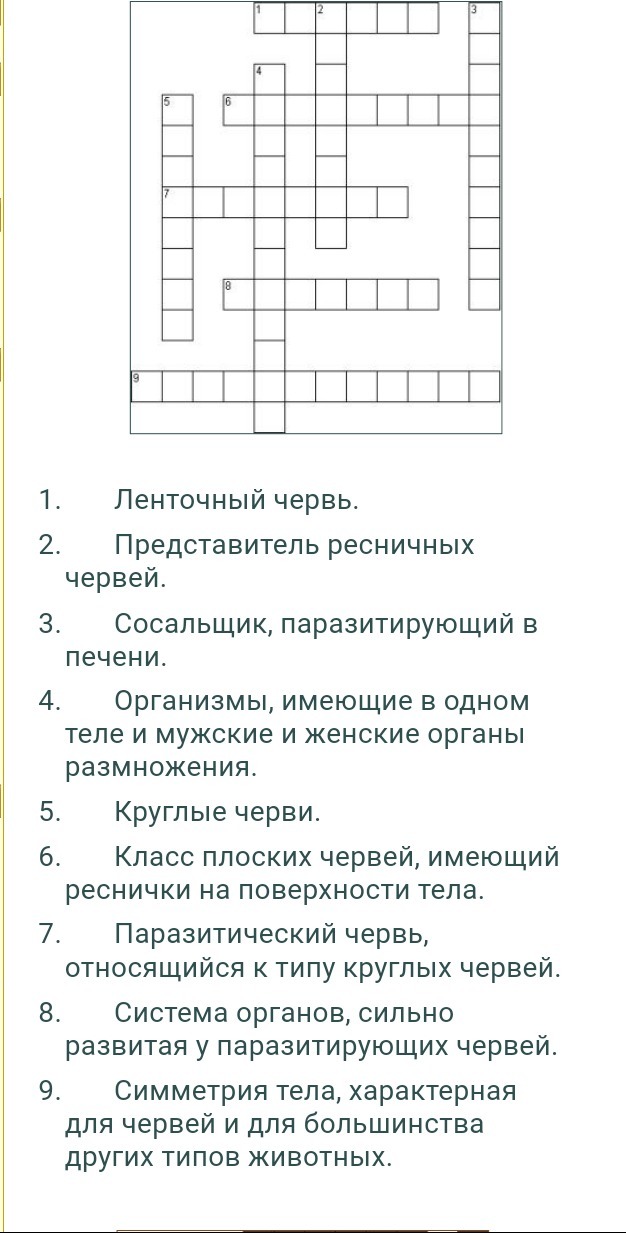 1 2 3
4
5 6
7
8
9

1. Ленточный червь.

2. Представитель ресничных червей.

3. Сосальщик, паразитирующий в печени.

4. Организмы, имеющие в одном теле и мужские и женские органы размножения.

5. Круглые черви.

6. Класс плоских червей, имеющий реснички на поверхности тела.

7. Паразитический червь, относящийся к типу круглых червей.

8. Система органов, сильно развитая у паразитирующих червей.

9. Симметрия тела, характерная для червей и для большинства других типов животных.